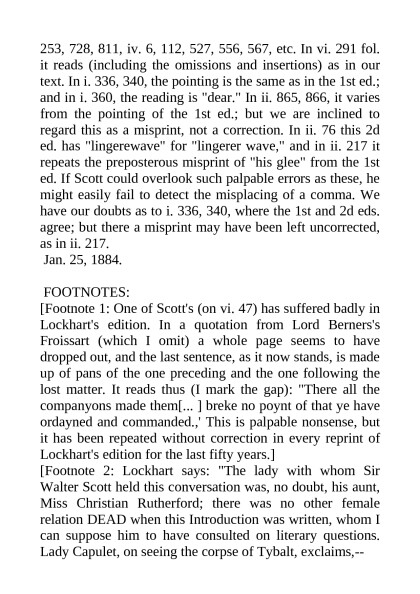 253, 728, 811, iv. 6, 112, 527, 556, 567, etc. In vi. 291 fol. it reads (including the omissions and insertions) as in our text. In i. 336, 340, the pointing is the same as in the 1st ed.; and in i. 360, the reading is "dear." In ii. 865, 866, it varies from the pointing of the 1st ed.; but we are inclined to regard this as a misprint, not a correction. In ii. 76 this 2d ed. has "lingerewave" for "lingerer wave," and in ii. 217 it repeats the preposterous misprint of "his glee" from the 1st ed. If Scott could overlook such palpable errors as these, he might easily fail to detect the misplacing of a comma. We have our doubts as to i. 336, 340, where the 1st and 2d eds. agree; but there a misprint may have been left uncorrected, as in ii. 217.
Jan. 25, 1884.

FOOTNOTES:
[Footnote 1: One of Scott's (on vi. 47) has suffered badly in Lockhart's edition. In a quotation from Lord Berners's Froissart (which I omit) a whole page seems to have dropped out, and the last sentence, as it now stands, is made up of pans of the one preceding and the one following the lost matter. It reads thus (I mark the gap): "There all the companyons made them[... ] breke no poynt of that ye have ordayned and commanded.,' This is palpable nonsense, but it has been repeated without correction in every reprint of Lockhart's edition for the last fifty years.]
[Footnote 2: Lockhart says: "The lady with whom Sir Walter Scott held this conversation was, no doubt, his aunt, Miss Christian Rutherford; there was no other female relation DEAD when this Introduction was written, whom I can suppose him to have consulted on literary questions. Lady Capulet, on seeing the corpse of Tybalt, exclaims,--